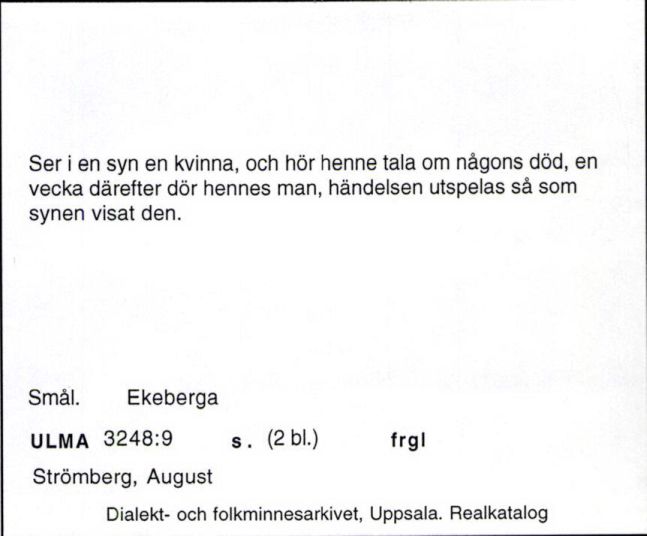 Ser i en syn en kvinna, och hör henne tala om någons död, en vecka därefter dör hennes man, händelsen utspelas så som synen visat den.

Smål. Ekeberga

ULMA 3248:9 s. (2 bl.) frgl

Strömberg, August

Dialekt- och folkminnesarkivet, Uppsala. Realkatalog